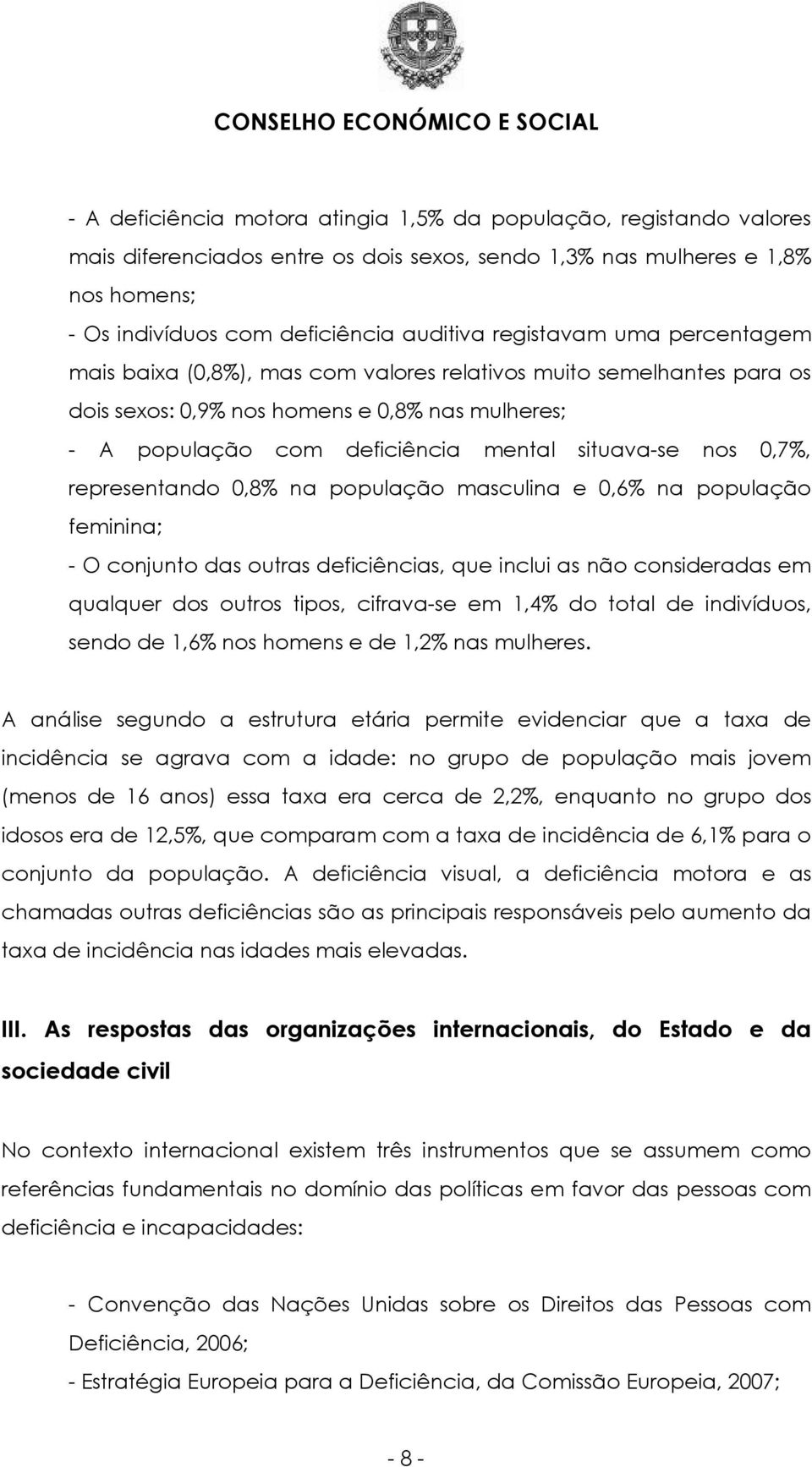 CONSELHO ECONÓMICO E SOCIAL

- A deficiência motora atingia 1,5% da população, registando valores mais diferenciados entre os dois sexos, sendo 1,3% nas mulheres e 1,8% nos homens;
- Os indivíduos com deficiência auditiva registavam uma percentagem mais baixa (0,8%), mas com valores relativos muito semelhantes para os dois sexos: 0,9% nos homens e 0,8% nas mulheres;
- A população com deficiência mental situava-se nos 0,7%, representando 0,8% na população masculina e 0,6% na população feminina;
- O conjunto das outras deficiências, que inclui as não consideradas em qualquer dos outros tipos, cifrava-se em 1,4% do total de indivíduos, sendo de 1,6% nos homens e de 1,2% nas mulheres.

A análise segundo a estrutura etária permite evidenciar que a taxa de incidência se agrava com a idade: no grupo de população mais jovem (menos de 16 anos) essa taxa era cerca de 2,2%, enquanto no grupo dos idosos era de 12,5%, que comparam com a taxa de incidência de 6,1% para o conjunto da população. A deficiência visual, a deficiência motora e as chamadas outras deficiências são as principais responsáveis pelo aumento da taxa de incidência nas idades mais elevadas.

III. As respostas das organizações internacionais, do Estado e da sociedade civil

No contexto internacional existem três instrumentos que se assumem como referências fundamentais no domínio das políticas em favor das pessoas com deficiência e incapacidades:

- Convenção das Nações Unidas sobre os Direitos das Pessoas com Deficiência, 2006;
- Estratégia Europeia para a Deficiência, da Comissão Europeia, 2007;

- 8 -